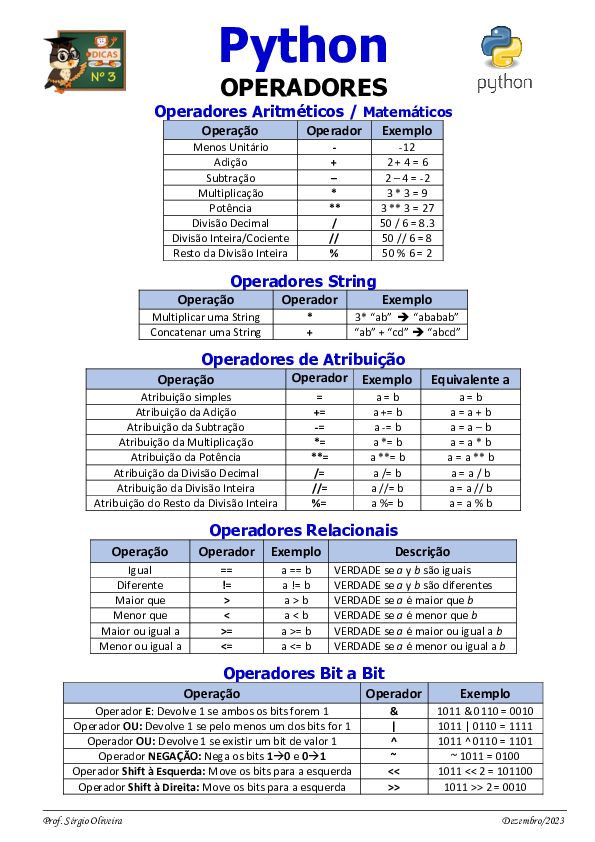 DICAS
Nº 3

Python
OPERADORES

python

Operadores Aritméticos / Matemáticos

| Operação | Operador | Exemplo |
|---|---|---|
| Menos Unitário | - | -12 |
| Adição | + | 2 + 4 = 6 |
| Subtração | – | 2 – 4 = -2 |
| Multiplicação | * | 3 * 3 = 9 |
| Potência | ** | 3 ** 3 = 27 |
| Divisão Decimal | / | 50 / 6 = 8.3 |
| Divisão Inteira/Cociente | // | 50 // 6 = 8 |
| Resto da Divisão Inteira | % | 50 % 6 = 2 |

Operadores String

| Operação | Operador | Exemplo |
|---|---|---|
| Multiplicar uma String | * | 3* "ab" → "ababab" |
| Concatenar uma String | + | "ab" + "cd" → "abcd" |

Operadores de Atribuição

| Operação | Operador | Exemplo | Equivalente a |
|---|---|---|---|
| Atribuição simples | = | a = b | a = b |
| Atribuição da Adição | += | a += b | a = a + b |
| Atribuição da Subtração | -= | a -= b | a = a – b |
| Atribuição da Multiplicação | *= | a *= b | a = a * b |
| Atribuição da Potência | **= | a **= b | a = a ** b |
| Atribuição da Divisão Decimal | /= | a /= b | a = a / b |
| Atribuição da Divisão Inteira | //= | a //= b | a = a // b |
| Atribuição do Resto da Divisão Inteira | %= | a %= b | a = a % b |

Operadores Relacionais

| Operação | Operador | Exemplo | Descrição |
|---|---|---|---|
| Igual | == | a == b | VERDADE se a y b são iguais |
| Diferente | != | a != b | VERDADE se a y b são diferentes |
| Maior que | > | a > b | VERDADE se a é maior que b |
| Menor que | < | a < b | VERDADE se a é menor que b |
| Maior ou igual a | >= | a >= b | VERDADE se a é maior ou igual a b |
| Menor ou igual a | <= | a <= b | VERDADE se a é menor ou igual a b |

Operadores Bit a Bit

| Operação | Operador | Exemplo |
|---|---|---|
| Operador E: Devolve 1 se ambos os bits forem 1 | & | 1011 & 0110 = 0010 |
| Operador OU: Devolve 1 se pelo menos um dos bits for 1 | \| | 1011 \| 0110 = 1111 |
| Operador OU: Devolve 1 se existir um bit de valor 1 | ^ | 1011 ^ 0110 = 1101 |
| Operador NEGAÇÃO: Nega os bits 1→0 e 0→1 | ~ | ~ 1011 = 0100 |
| Operador Shift à Esquerda: Move os bits para a esquerda | << | 1011 << 2 = 101100 |
| Operador Shift à Direita: Move os bits para a esquerda | >> | 1011 >> 2 = 0010 |

Prof. Sérgio Oliveira
Dezembro/2023